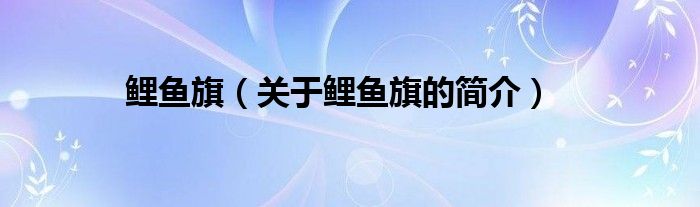 鲤鱼旗（关于鲤鱼旗的简介）